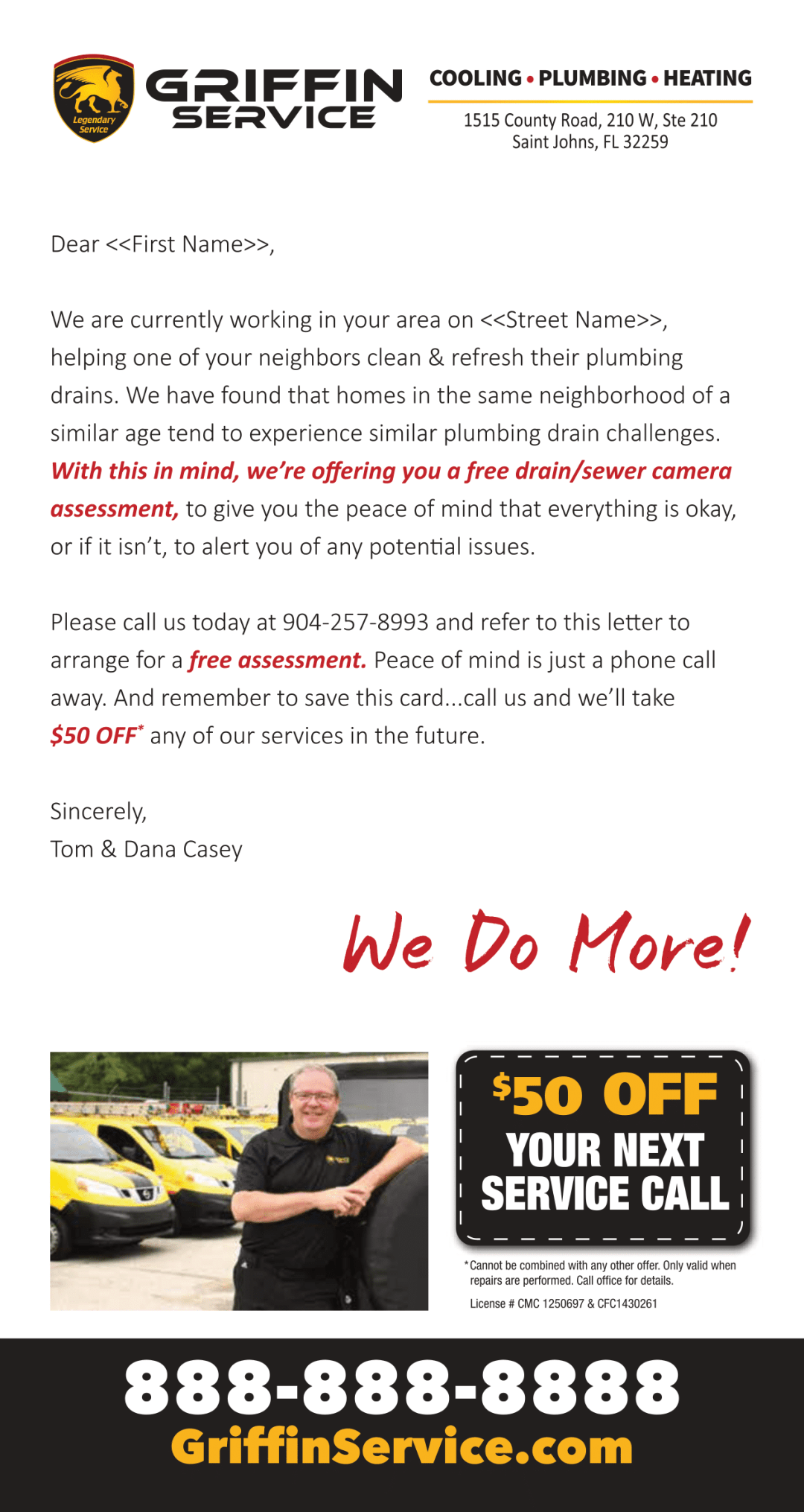 Legendary Service

GRIFFIN SERVICE

COOLING • PLUMBING • HEATING

1515 County Road, 210 W, Ste 210
Saint Johns, FL 32259

Dear <<First Name>>,

We are currently working in your area on <<Street Name>>, helping one of your neighbors clean & refresh their plumbing drains. We have found that homes in the same neighborhood of a similar age tend to experience similar plumbing drain challenges. With this in mind, we're offering you a free drain/sewer camera assessment, to give you the peace of mind that everything is okay, or if it isn't, to alert you of any potential issues.

Please call us today at 904-257-8993 and refer to this letter to arrange for a free assessment. Peace of mind is just a phone call away. And remember to save this card...call us and we'll take $50 OFF* any of our services in the future.

Sincerely,
Tom & Dana Casey

We Do More!

$50 OFF YOUR NEXT SERVICE CALL

*Cannot be combined with any other offer. Only valid when repairs are performed. Call office for details.

License # CMC 1250697 & CFC1430261

888-888-8888
GriffinService.com